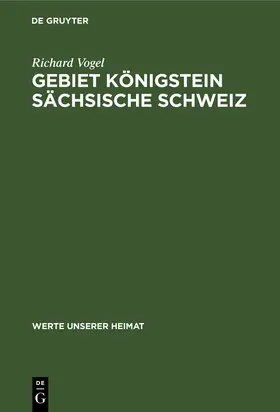 DE GRUYTER

Richard Vogel

GEBIET KÖNIGSTEIN SÄCHSISCHE SCHWEIZ

WERTE UNSERER HEIMAT

DE G